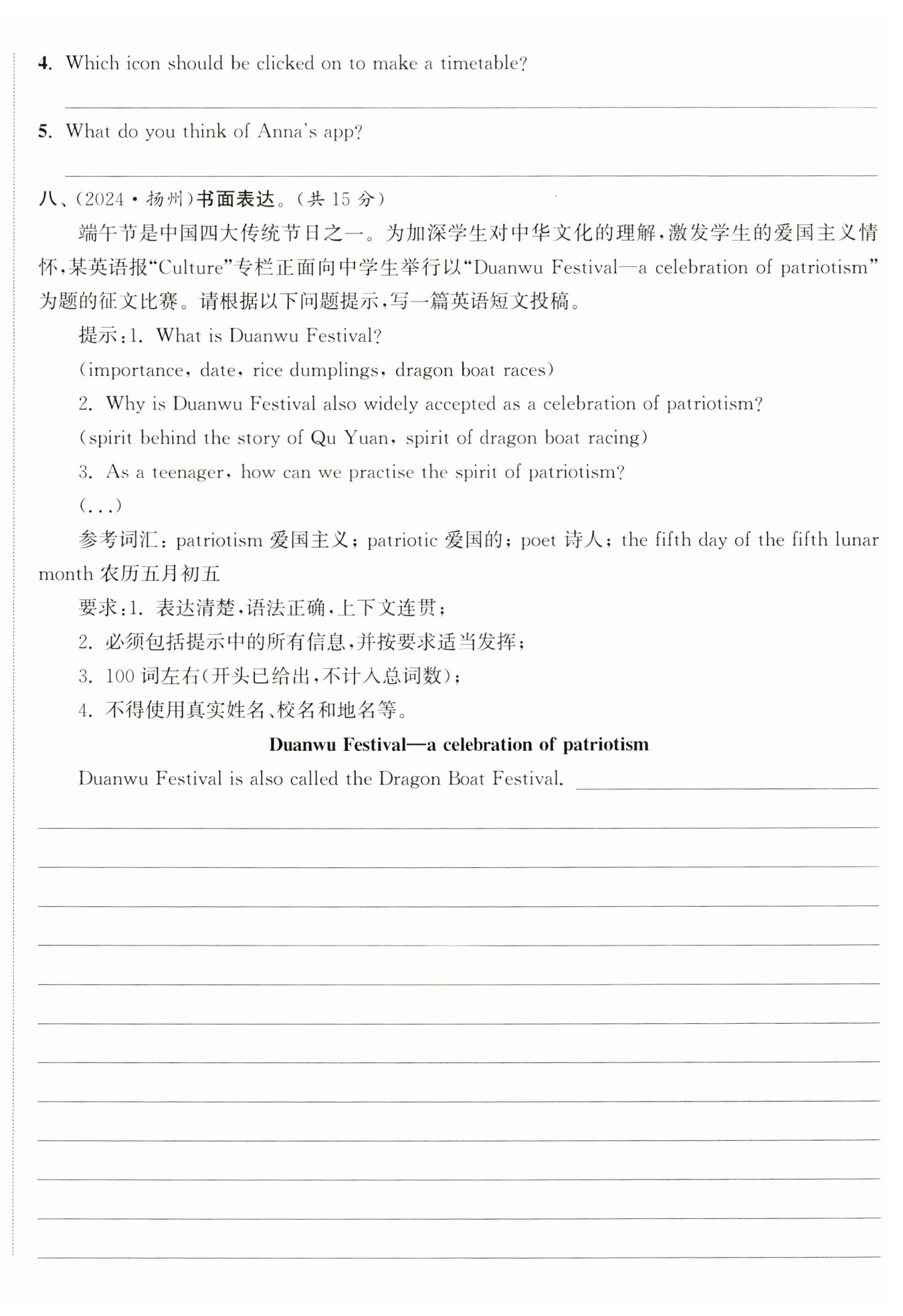 4. Which icon should be clicked on to make a timetable?

5. What do you think of Anna's app?

八、(2024·扬州)书面表达。(共 15 分)

端午节是中国四大传统节日之一。为加深学生对中华文化的理解,激发学生的爱国主义情怀,某英语报“Culture”专栏正面向中学生举行以“Duanwu Festival—a celebration of patriotism”为题的征文比赛。请根据以下问题提示,写一篇英语短文投稿。

提示:1. What is Duanwu Festival?

(importance, date, rice dumplings, dragon boat races)

2. Why is Duanwu Festival also widely accepted as a celebration of patriotism?

(spirit behind the story of Qu Yuan, spirit of dragon boat racing)

3. As a teenager, how can we practise the spirit of patriotism?

(...)

参考词汇: patriotism 爱国主义; patriotic 爱国的; poet 诗人; the fifth day of the fifth lunar month 农历五月初五

要求:1. 表达清楚,语法正确,上下文连贯;

2. 必须包括提示中的所有信息,并按要求适当发挥;

3. 100 词左右(开头已给出,不计入总词数);

4. 不得使用真实姓名、校名和地名等。

Duanwu Festival—a celebration of patriotism

Duanwu Festival is also called the Dragon Boat Festival.